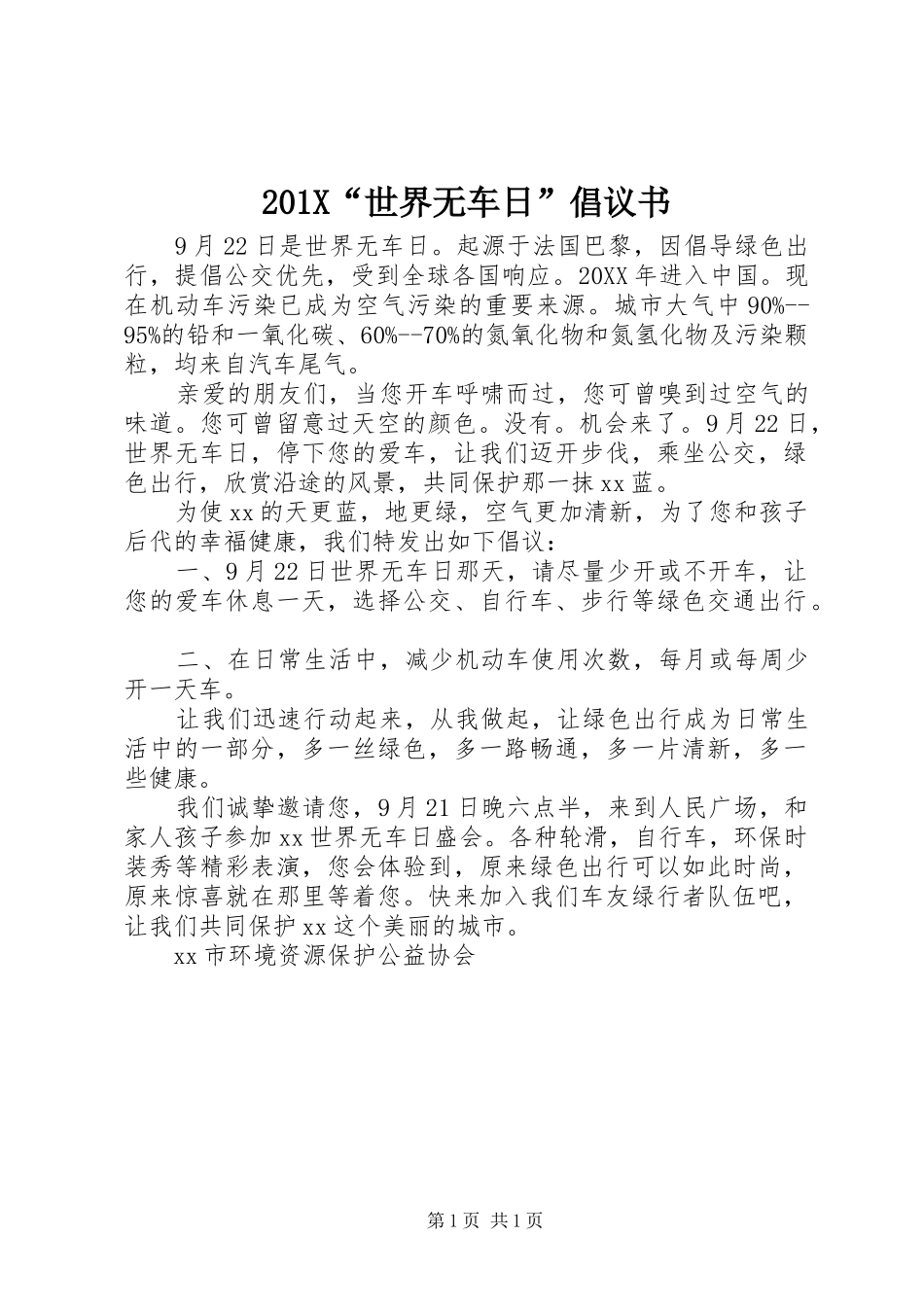 201X“世界无车日”倡议书

9月22日是世界无车日。起源于法国巴黎，因倡导绿色出行，提倡公交优先，受到全球各国响应。20XX年进入中国。现在机动车污染已成为空气污染的重要来源。城市大气中90%--95%的铅和一氧化碳、60%--70%的氮氧化物和氮氢化物及污染颗粒，均来自汽车尾气。

亲爱的朋友们，当您开车呼啸而过，您可曾嗅到过空气的味道。您可曾留意过天空的颜色。没有。机会来了。9月22日，世界无车日，停下您的爱车，让我们迈开步伐，乘坐公交，绿色出行，欣赏沿途的风景，共同保护那一抹xx蓝。

为使xx的天更蓝，地更绿，空气更加清新，为了您和孩子后代的幸福健康，我们特发出如下倡议：

一、9月22日世界无车日那天，请尽量少开或不开车，让您的爱车休息一天，选择公交、自行车、步行等绿色交通出行。

二、在日常生活中，减少机动车使用次数，每月或每周少开一天车。

让我们迅速行动起来，从我做起，让绿色出行成为日常生活中的一部分，多一丝绿色，多一路畅通，多一片清新，多一些健康。

我们诚挚邀请您，9月21日晚六点半，来到人民广场，和家人孩子参加xx世界无车日盛会。各种轮滑，自行车，环保时装秀等精彩表演，您会体验到，原来绿色出行可以如此时尚，原来惊喜就在那里等着您。快来加入我们车友绿行者队伍吧，让我们共同保护xx这个美丽的城市。

xx市环境资源保护公益协会

第1页 共1页